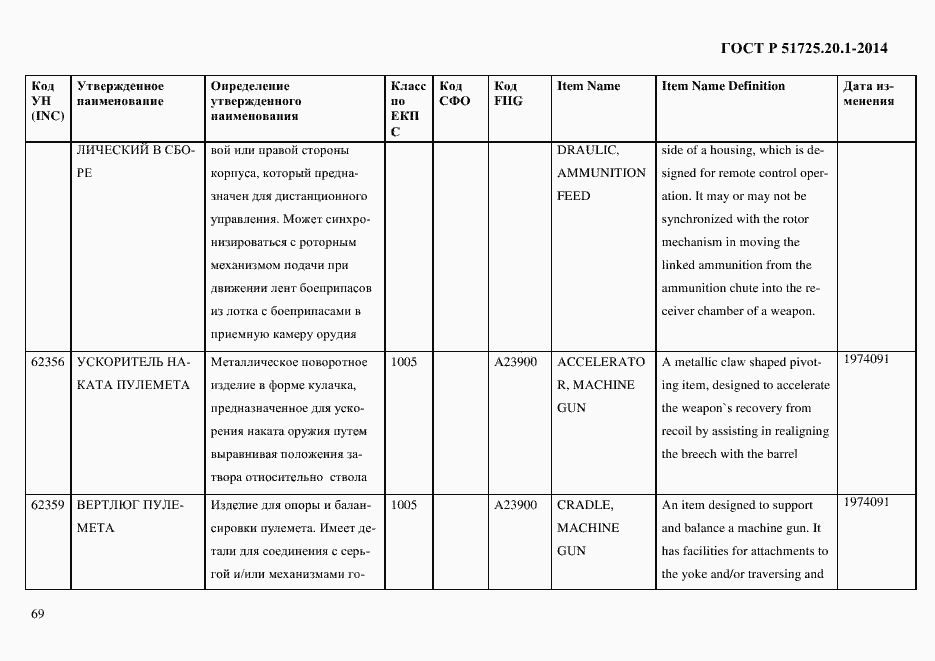 ГОСТ Р 51725.20.1-2014

| Код УН (INC) | Утвержденное наименование | Определение утвержденного наименования | Класс по ЕКПС | Код СФО | Код FIIG | Item Name | Item Name Definition | Дата изменения |
|---|---|---|---|---|---|---|---|---|
| | ЛИЧЕСКИЙ В СБОРЕ | вой или правой стороны корпуса, который предназначен для дистанционного управления. Может синхронизироваться с роторным механизмом подачи при движении лент боеприпасов из лотка с боеприпасами в приемную камеру орудия | | | | DRAULIC, AMMUNITION FEED | side of a housing, which is designed for remote control operation. It may or may not be synchronized with the rotor mechanism in moving the linked ammunition from the ammunition chute into the receiver chamber of a weapon. | |
| 62356 | УСКОРИТЕЛЬ НАКАТА ПУЛЕМЕТА | Металлическое поворотное изделие в форме кулачка, предназначенное для ускорения наката оружия путем выравнивая положения затвора относительно ствола | 1005 | | A23900 | ACCELERATOR, MACHINE GUN | A metallic claw shaped pivoting item, designed to accelerate the weapon`s recovery from recoil by assisting in realigning the breech with the barrel | 1974091 |
| 62359 | ВЕРТЛЮГ ПУЛЕМЕТА | Изделие для опоры и балансировки пулемета. Имеет детали для соединения с серьгой и/или механизмами го- | 1005 | | A23900 | CRADLE, MACHINE GUN | An item designed to support and balance a machine gun. It has facilities for attachments to the yoke and/or traversing and | 1974091 |

69